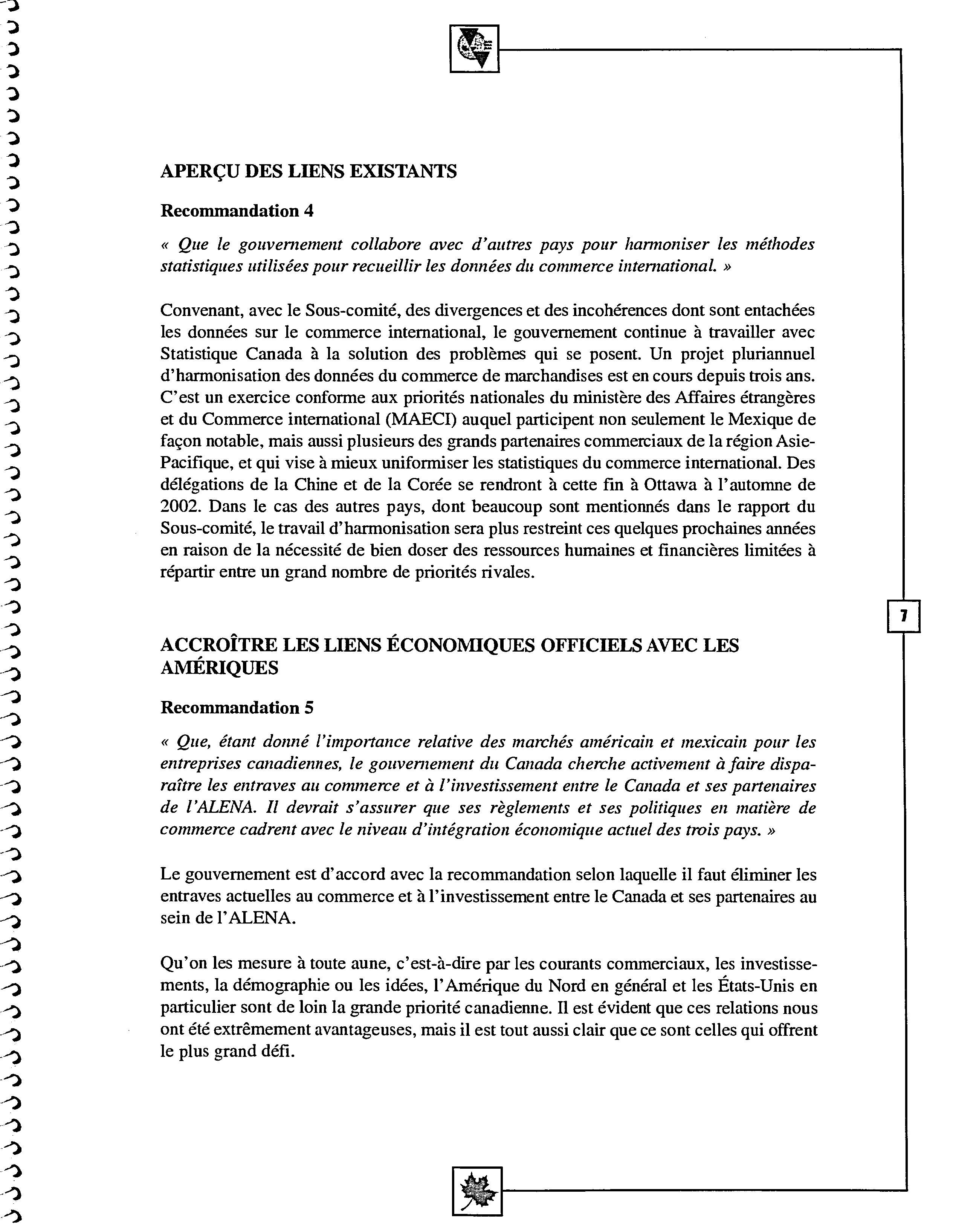 APERÇU DES LIENS EXISTANTS

Recommandation 4

« Que le gouvernement collabore avec d'autres pays pour harmoniser les méthodes statistiques utilisées pour recueillir les données du commerce international. »

Convenant, avec le Sous-comité, des divergences et des incohérences dont sont entachées les données sur le commerce international, le gouvernement continue à travailler avec Statistique Canada à la solution des problèmes qui se posent. Un projet pluriannuel d'harmonisation des données du commerce de marchandises est en cours depuis trois ans. C'est un exercice conforme aux priorités nationales du ministère des Affaires étrangères et du Commerce international (MAECI) auquel participent non seulement le Mexique de façon notable, mais aussi plusieurs des grands partenaires commerciaux de la région Asie-Pacifique, et qui vise à mieux uniformiser les statistiques du commerce international. Des délégations de la Chine et de la Corée se rendront à cette fin à Ottawa à l'automne de 2002. Dans le cas des autres pays, dont beaucoup sont mentionnés dans le rapport du Sous-comité, le travail d'harmonisation sera plus restreint ces quelques prochaines années en raison de la nécessité de bien doser des ressources humaines et financières limitées à répartir entre un grand nombre de priorités rivales.

7

ACCROÎTRE LES LIENS ÉCONOMIQUES OFFICIELS AVEC LES AMÉRIQUES

Recommandation 5

« Que, étant donné l'importance relative des marchés américain et mexicain pour les entreprises canadiennes, le gouvernement du Canada cherche activement à faire disparaître les entraves au commerce et à l'investissement entre le Canada et ses partenaires de l'ALENA. Il devrait s'assurer que ses règlements et ses politiques en matière de commerce cadrent avec le niveau d'intégration économique actuel des trois pays. »

Le gouvernement est d'accord avec la recommandation selon laquelle il faut éliminer les entraves actuelles au commerce et à l'investissement entre le Canada et ses partenaires au sein de l'ALENA.

Qu'on les mesure à toute aune, c'est-à-dire par les courants commerciaux, les investissements, la démographie ou les idées, l'Amérique du Nord en général et les États-Unis en particulier sont de loin la grande priorité canadienne. Il est évident que ces relations nous ont été extrêmement avantageuses, mais il est tout aussi clair que ce sont celles qui offrent le plus grand défi.